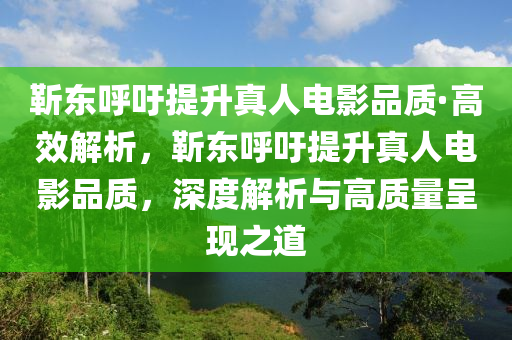 靳东呼吁提升真人电影品质·高效解析，靳东呼吁提升真人电影品质，深度解析与高质量呈现之道